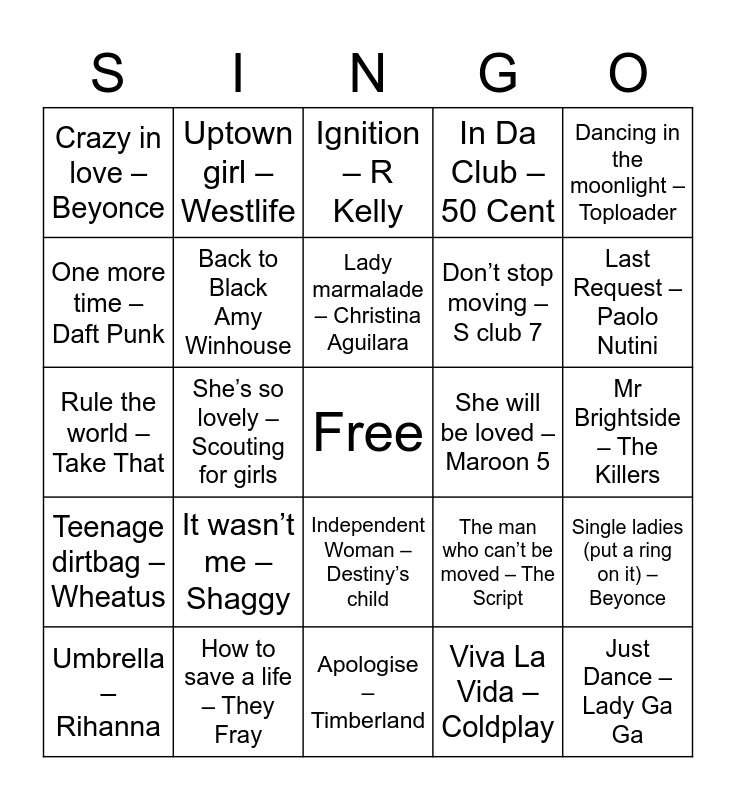 | S | I | N | G | O |
|---|---|---|---|---|
| Crazy in love – Beyonce | Uptown girl – Westlife | Ignition – R Kelly | In Da Club – 50 Cent | Dancing in the moonlight – Toploader |
| One more time – Daft Punk | Back to Black Amy Winhouse | Lady marmalade – Christina Aguilara | Don't stop moving – S club 7 | Last Request – Paolo Nutini |
| Rule the world – Take That | She's so lovely – Scouting for girls | Free | She will be loved – Maroon 5 | Mr Brightside – The Killers |
| Teenage dirtbag – Wheatus | It wasn't me – Shaggy | Independent Woman – Destiny's child | The man who can't be moved – The Script | Single ladies (put a ring on it) – Beyonce |
| Umbrella – Rihanna | How to save a life – They Fray | Apologise – Timberland | Viva La Vida – Coldplay | Just Dance – Lady Ga Ga |